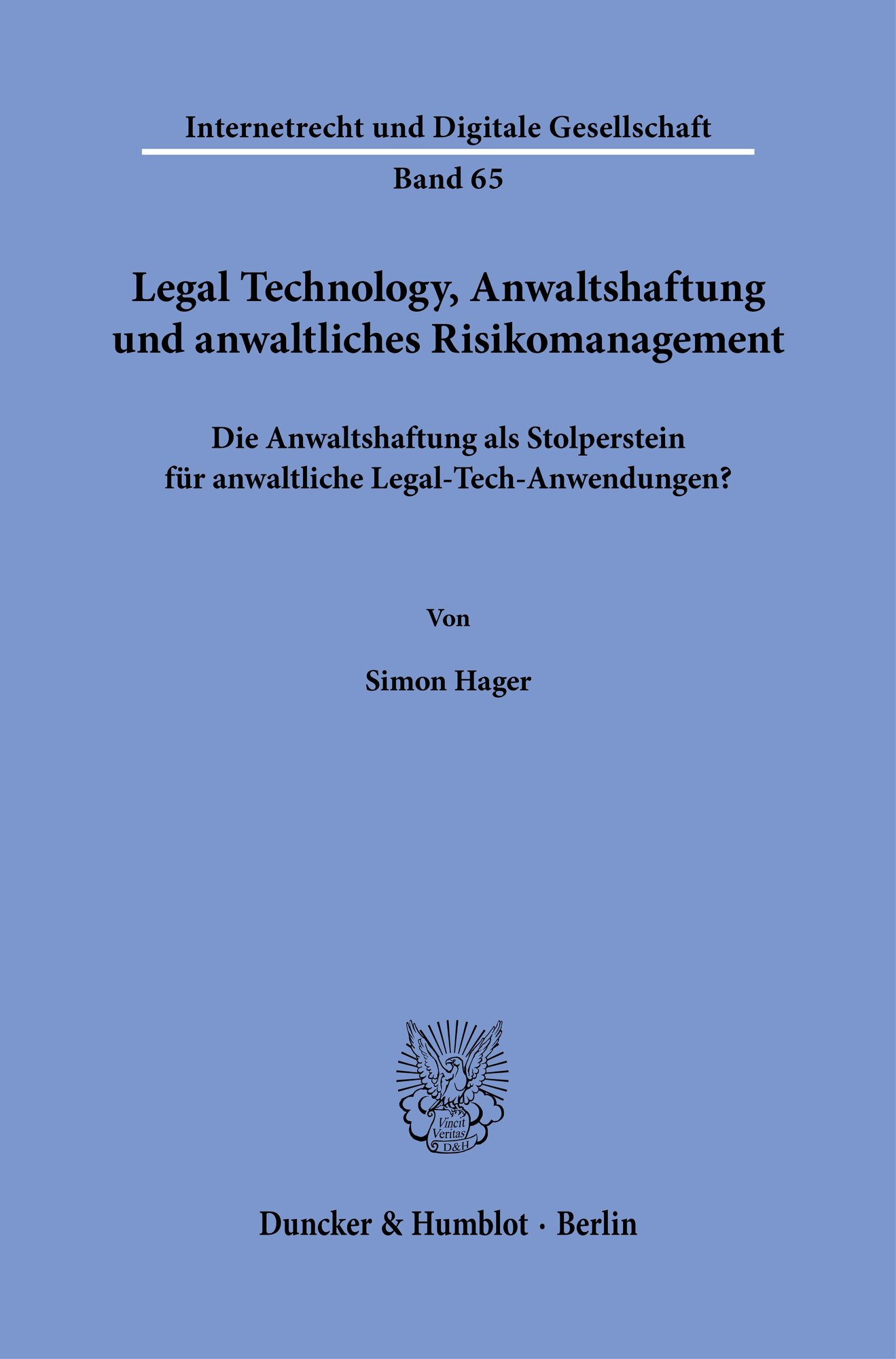 Internetrecht und Digitale Gesellschaft

Band 65

Legal Technology, Anwaltshaftung und anwaltliches Risikomanagement

Die Anwaltshaftung als Stolperstein für anwaltliche Legal-Tech-Anwendungen?

Von

Simon Hager

Vincit Veritas D&H

Duncker & Humblot · Berlin